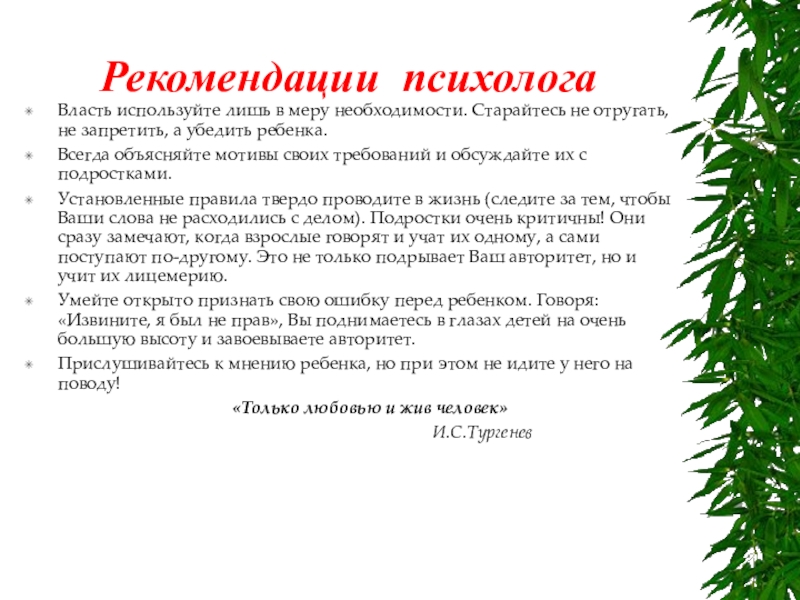 Рекомендации психолога

Власть используйте лишь в меру необходимости. Старайтесь не отругать, не запретить, а убедить ребенка.

Всегда объясняйте мотивы своих требований и обсуждайте их с подростками.

Установленные правила твердо проводите в жизнь (следите за тем, чтобы Ваши слова не расходились с делом). Подростки очень критичны! Они сразу замечают, когда взрослые говорят и учат их одному, а сами поступают по-другому. Это не только подрывает Ваш авторитет, но и учит их лицемерию.

Умейте открыто признать свою ошибку перед ребенком. Говоря: «Извините, я был не прав», Вы поднимаетесь в глазах детей на очень большую высоту и завоевываете авторитет.

Прислушивайтесь к мнению ребенка, но при этом не идите у него на поводу!

«Только любовью и жив человек»

И.С.Тургенев